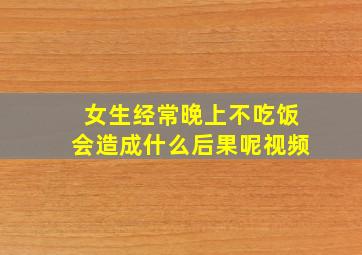 女生经常晚上不吃饭
会造成什么后果呢视频